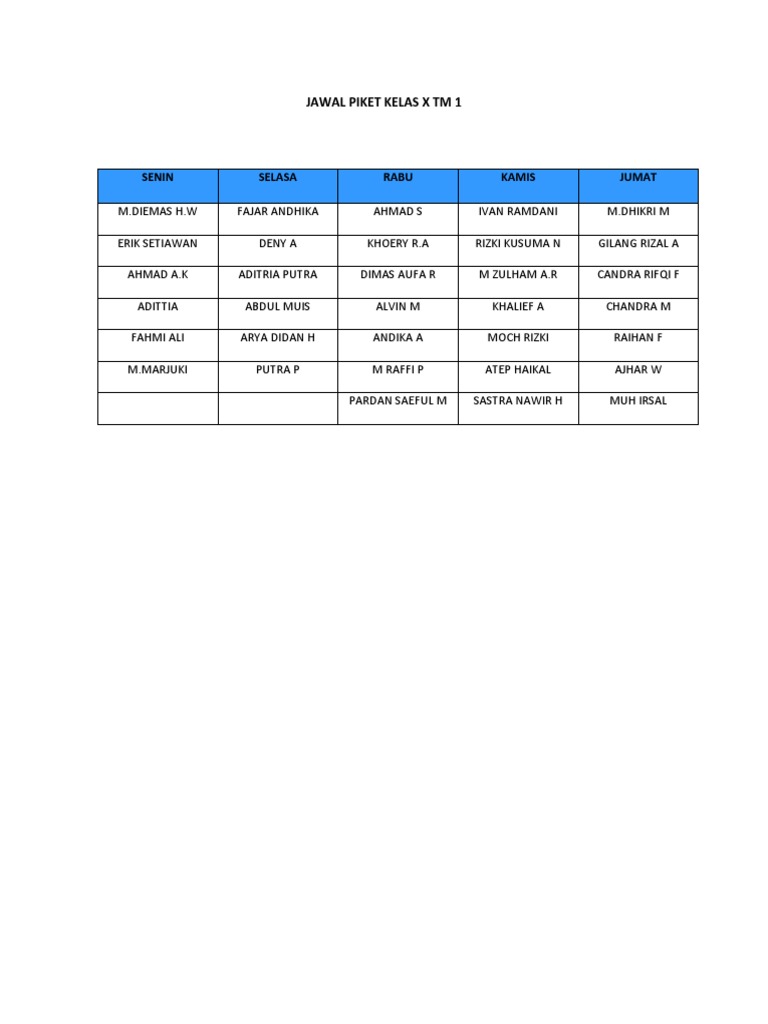 JAWAL PIKET KELAS X TM 1

| SENIN | SELASA | RABU | KAMIS | JUMAT |
|---|---|---|---|---|
| M.DIEMAS H.W | FAJAR ANDHIKA | AHMAD S | IVAN RAMDANI | M.DHIKRI M |
| ERIK SETIAWAN | DENY A | KHOERY R.A | RIZKI KUSUMA N | GILANG RIZAL A |
| AHMAD A.K | ADITRIA PUTRA | DIMAS AUFA R | M ZULHAM A.R | CANDRA RIFQI F |
| ADITTIA | ABDUL MUIS | ALVIN M | KHALIEF A | CHANDRA M |
| FAHMI ALI | ARYA DIDAN H | ANDIKA A | MOCH RIZKI | RAIHAN F |
| M.MARJUKI | PUTRA P | M RAFFI P | ATEP HAIKAL | AJHAR W |
| | | PARDAN SAEFUL M | SASTRA NAWIR H | MUH IRSAL |